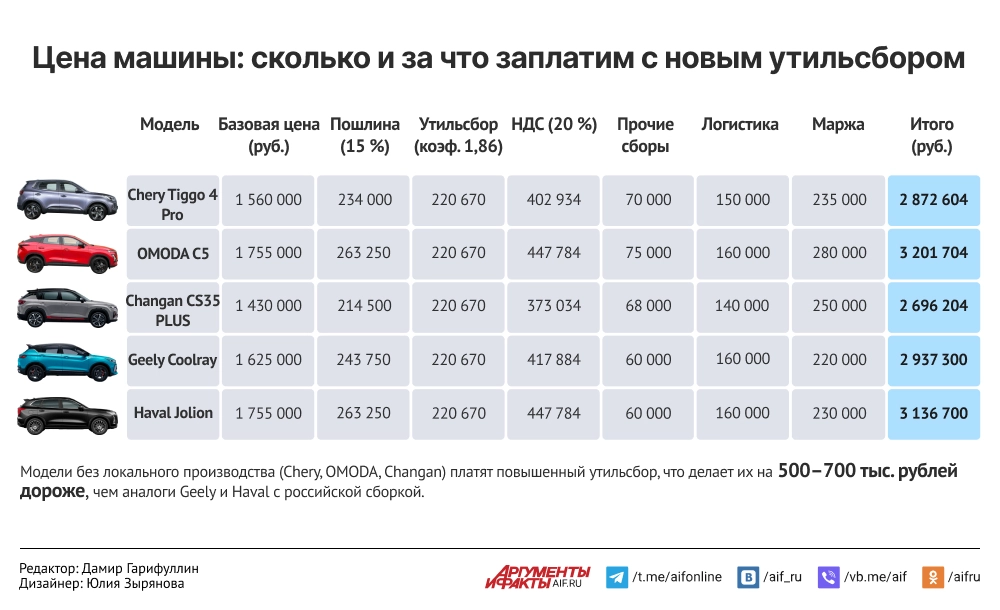 Цена машины: сколько и за что заплатим с новым утильсбором

| Модель | Базовая цена (руб.) | Пошлина (15 %) | Утильсбор (коэф. 1,86) | НДС (20 %) | Прочие сборы | Логистика | Маржа | Итого (руб.) |
|---|---|---|---|---|---|---|---|---|
| Chery Tiggo 4 Pro | 1 560 000 | 234 000 | 220 670 | 402 934 | 70 000 | 150 000 | 235 000 | 2 872 604 |
| OMODA C5 | 1 755 000 | 263 250 | 220 670 | 447 784 | 75 000 | 160 000 | 280 000 | 3 201 704 |
| Changan CS35 PLUS | 1 430 000 | 214 500 | 220 670 | 373 034 | 68 000 | 140 000 | 250 000 | 2 696 204 |
| Geely Coolray | 1 625 000 | 243 750 | 220 670 | 417 884 | 60 000 | 160 000 | 220 000 | 2 937 300 |
| Haval Jolion | 1 755 000 | 263 250 | 220 670 | 447 784 | 60 000 | 160 000 | 230 000 | 3 136 700 |

Модели без локального производства (Chery, OMODA, Changan) платят повышенный утильсбор, что делает их на 500–700 тыс. рублей дороже, чем аналоги Geely и Haval с российской сборкой.

Редактор: Дамир Гарифуллин
Дизайнер: Юлия Зырянова

АРГУМЕНТЫ И ФАКТЫ AIF.RU
/t.me/aifonline
/aif_ru
/vb.me/aif
/aifru